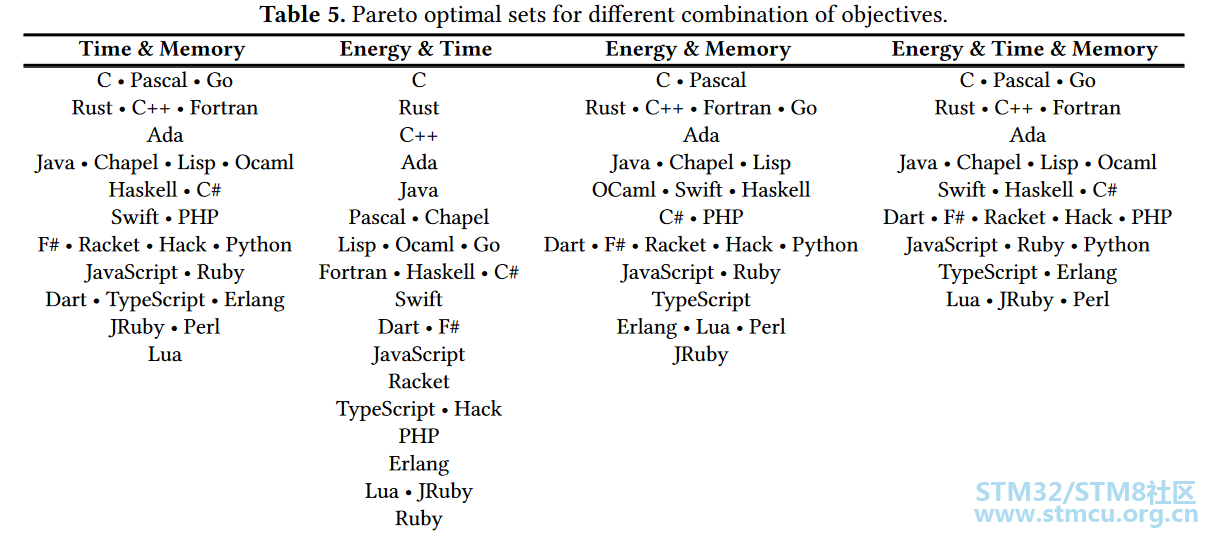 **Table 5.** Pareto optimal sets for different combination of objectives.

| Time & Memory | Energy & Time | Energy & Memory | Energy & Time & Memory |
|---|---|---|---|
| C • Pascal • Go | C | C • Pascal | C • Pascal • Go |
| Rust • C++ • Fortran | Rust | Rust • C++ • Fortran • Go | Rust • C++ • Fortran |
| Ada | C++ | Ada | Ada |
| Java • Chapel • Lisp • Ocaml | Ada | Java • Chapel • Lisp | Java • Chapel • Lisp • Ocaml |
| Haskell • C# | Java | OCaml • Swift • Haskell | Swift • Haskell • C# |
| Swift • PHP | Pascal • Chapel | C# • PHP | Dart • F# • Racket • Hack • PHP |
| F# • Racket • Hack • Python | Lisp • Ocaml • Go | Dart • F# • Racket • Hack • Python | JavaScript • Ruby • Python |
| JavaScript • Ruby | Fortran • Haskell • C# | JavaScript • Ruby | TypeScript • Erlang |
| Dart • TypeScript • Erlang | Swift | TypeScript | Lua • JRuby • Perl |
| JRuby • Perl | Dart • F# | Erlang • Lua • Perl | |
| Lua | JavaScript | JRuby | |
| | Racket | | |
| | TypeScript • Hack | | |
| | PHP | | |
| | Erlang | | |
| | Lua • JRuby | | |
| | Ruby | | |

STM32/STM8社区
www.stmcu.org.cn